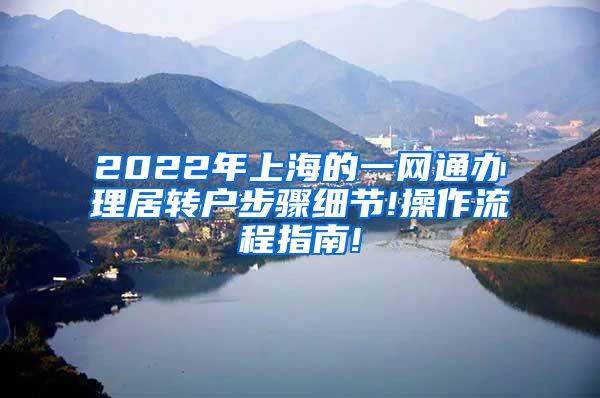 2022年上海的一网通办理居转户步骤细节!操作流程指南!